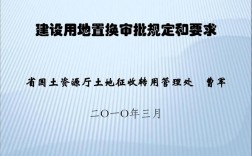 建设用地置换审批规定和要求

省国土资源厅土地征收转用管理处　曹军

二〇一〇年三月